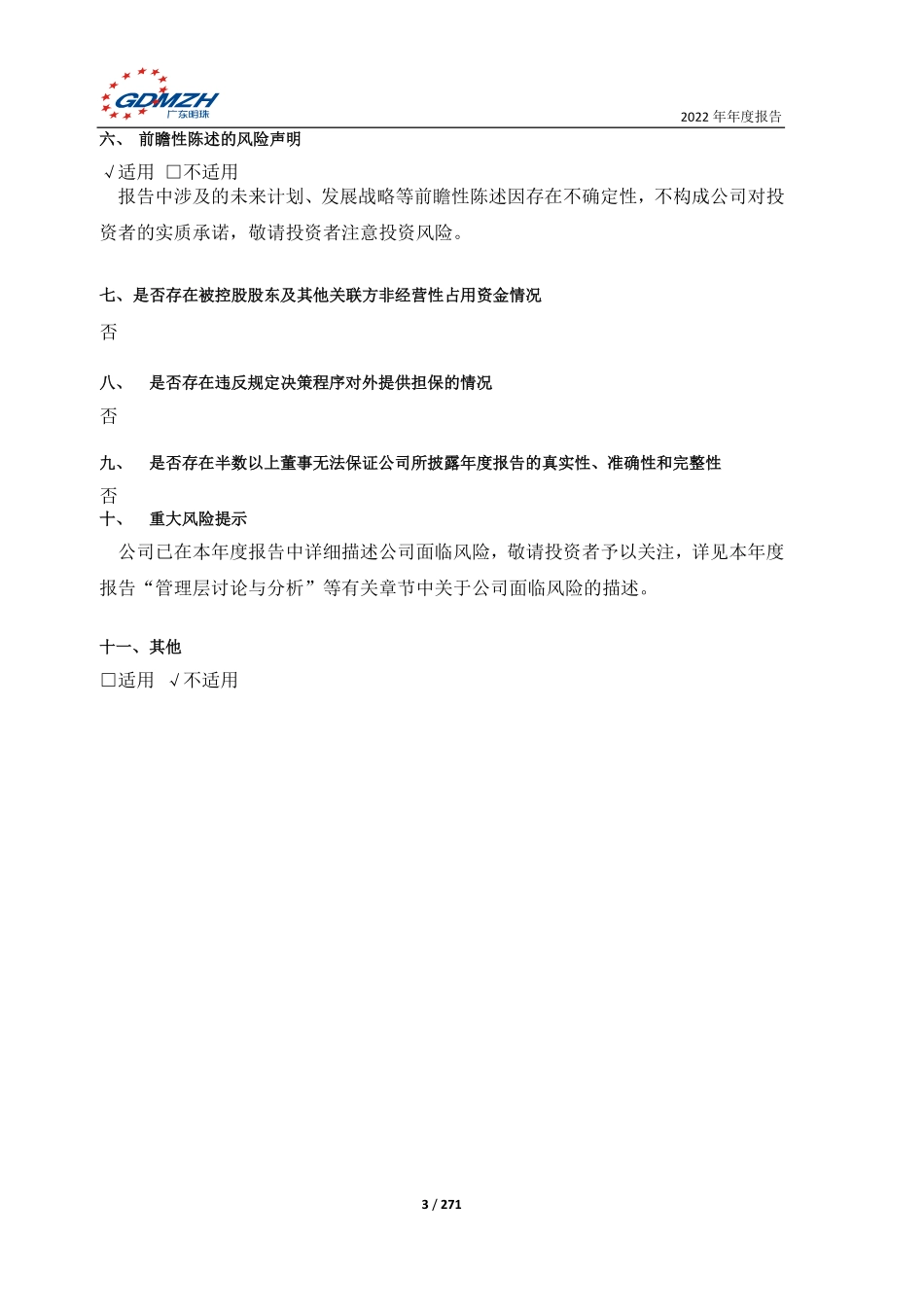 GDMZH
广东明珠

2022 年年度报告

六、 前瞻性陈述的风险声明

√适用 □不适用

报告中涉及的未来计划、发展战略等前瞻性陈述因存在不确定性，不构成公司对投资者的实质承诺，敬请投资者注意投资风险。

七、是否存在被控股股东及其他关联方非经营性占用资金情况

否

八、 是否存在违反规定决策程序对外提供担保的情况

否

九、 是否存在半数以上董事无法保证公司所披露年度报告的真实性、准确性和完整性

否

十、 重大风险提示

公司已在本年度报告中详细描述公司面临风险，敬请投资者予以关注，详见本年度报告“管理层讨论与分析”等有关章节中关于公司面临风险的描述。

十一、其他

□适用 √不适用

3 / 271